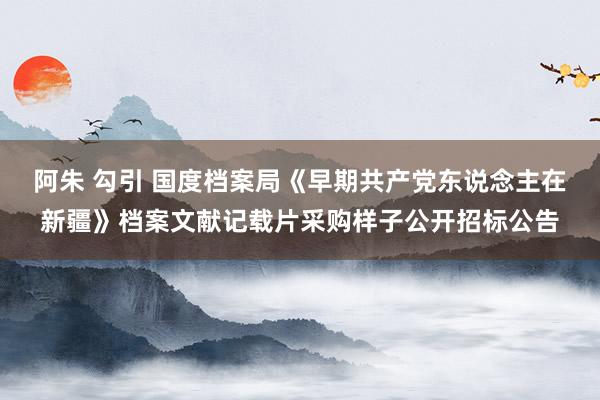 阿朱 勾引 国度档案局《早期共产党东说念主在新疆》档案文献记载片采购样子公开招标公告